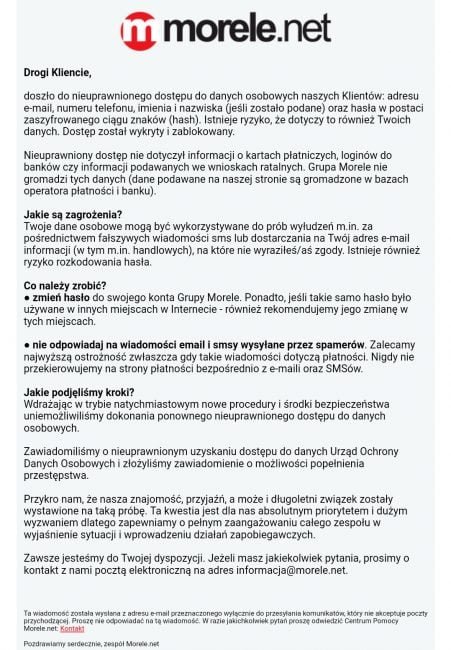 morele.net

Drogi Kliencie,

doszło do nieuprawnionego dostępu do danych osobowych naszych Klientów: adresu e-mail, numeru telefonu, imienia i nazwiska (jeśli zostało podane) oraz hasła w postaci zaszyfrowanego ciągu znaków (hash). Istnieje ryzyko, że dotyczy to również Twoich danych. Dostęp został wykryty i zablokowany.

Nieuprawniony dostęp nie dotyczył informacji o kartach płatniczych, loginów do banków czy informacji podawanych we wnioskach ratalnych. Grupa Morele nie gromadzi tych danych (dane podawane na naszej stronie są gromadzone w bazach operatora płatności i banku).

Jakie są zagrożenia?
Twoje dane osobowe mogą być wykorzystywane do prób wyłudzeń m.in. za pośrednictwem fałszywych wiadomości sms lub dostarczania na Twój adres e-mail informacji (w tym m.in. handlowych), na które nie wyraziłeś/aś zgody. Istnieje również ryzyko rozkodowania hasła.

Co należy zrobić?
● zmień hasło do swojego konta Grupy Morele. Ponadto, jeśli takie samo hasło było używane w innych miejscach w Internecie - również rekomendujemy jego zmianę w tych miejscach.

● nie odpowiadaj na wiadomości email i smsy wysyłane przez spamerów. Zalecamy najwyższą ostrożność zwłaszcza gdy takie wiadomości dotyczą płatności. Nigdy nie przekierowujemy na strony płatności bezpośrednio z e-maili oraz SMSów.

Jakie podjęliśmy kroki?
Wdrażając w trybie natychmiastowym nowe procedury i środki bezpieczeństwa uniemożliwiliśmy dokonania ponownego nieuprawnionego dostępu do danych osobowych.

Zawiadomiliśmy o nieuprawnionym uzyskaniu dostępu do danych Urząd Ochrony Danych Osobowych i złożyliśmy zawiadomienie o możliwości popełnienia przestępstwa.

Przykro nam, że nasza znajomość, przyjaźń, a może i długoletni związek zostały wystawione na taką próbę. Ta kwestia jest dla nas absolutnym priorytetem i dużym wyzwaniem dlatego zapewniamy o pełnym zaangażowaniu całego zespołu w wyjaśnienie sytuacji i wprowadzeniu działań zapobiegawczych.

Zawsze jesteśmy do Twojej dyspozycji. Jeżeli masz jakiekolwiek pytania, prosimy o kontakt z nami pocztą elektroniczną na adres informacja@morele.net.

Ta wiadomość została wysłana z adresu e-mail przeznaczonego wyłącznie do przesyłania komunikatów, który nie akceptuje poczty przychodzącej. Proszę nie odpowiadać na tą wiadomość. W razie jakichkolwiek pytań proszę odwiedzić Centrum Pomocy Morele.net: Kontakt

Pozdrawiamy serdecznie, zespół Morele.net